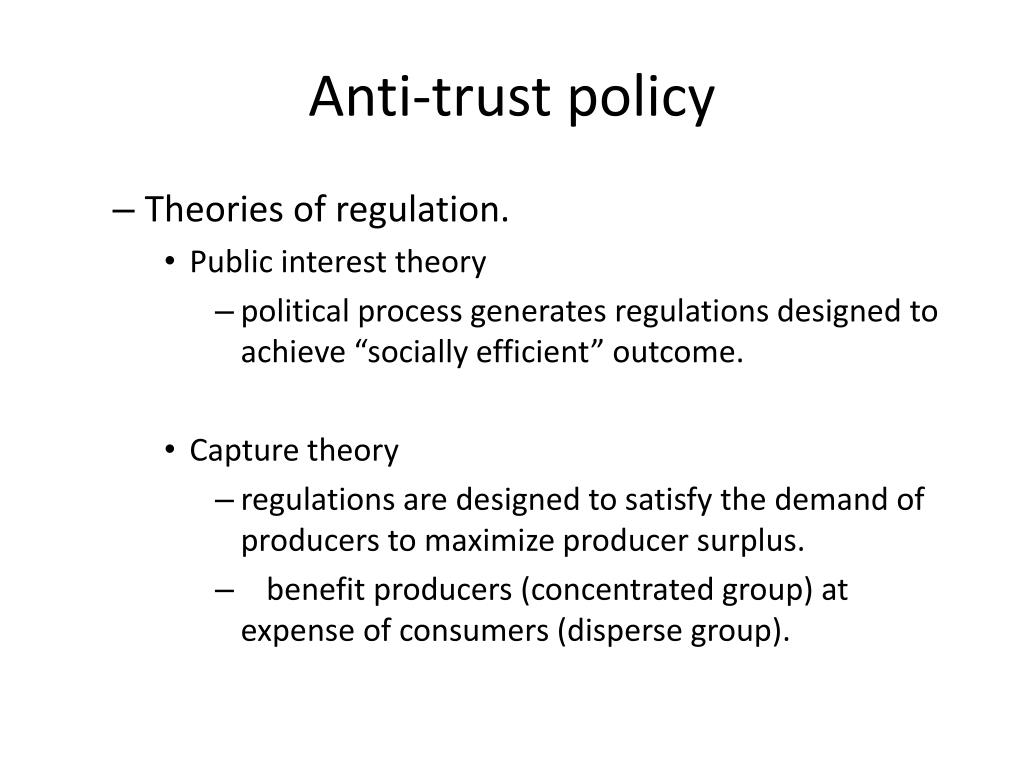 Anti-trust policy

– Theories of regulation.

• Public interest theory

– political process generates regulations designed to achieve “socially efficient” outcome.

• Capture theory

– regulations are designed to satisfy the demand of producers to maximize producer surplus.

– benefit producers (concentrated group) at expense of consumers (disperse group).